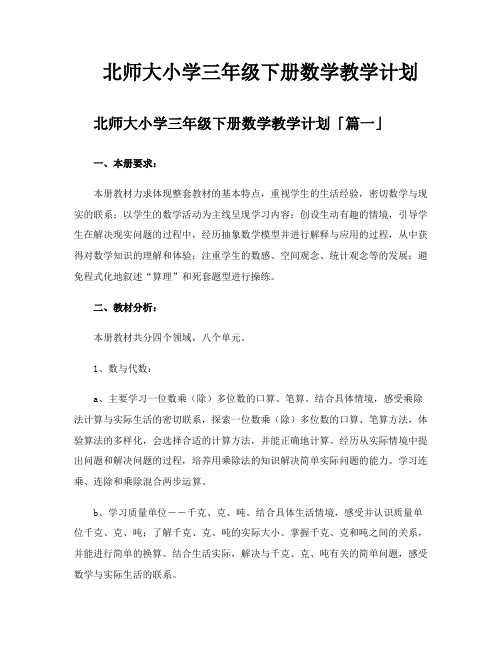 北师大小学三年级下册数学教学计划

北师大小学三年级下册数学教学计划「篇一」

一、本册要求：

本册教材力求体现整套教材的基本特点，重视学生的生活经验，密切数学与现实的联系；以学生的数学活动为主线呈现学习内容；创设生动有趣的情境，引导学生在解决现实问题的过程中，经历抽象数学模型并进行解释与应用的过程，从中获得对数学知识的理解和体验；注重学生的数感、空间观念、统计观念等的发展；避免程式化地叙述“算理”和死套题型进行操练。

二、教材分析：

本册教材共分四个领域，八个单元。

1、数与代数：

a、主要学习一位数乘（除）多位数的口算、笔算。结合具体情境，感受乘除法计算与实际生活的密切联系，探索一位数乘（除）多位数的口算、笔算方法，体验算法的多样化，会选择合适的计算方法，并能正确地计算。经历从实际情境中提出问题和解决问题的过程，培养用乘除法的知识解决简单实际问题的能力。学习连乘、连除和乘除混合两步运算。

b、学习质量单位——千克、克、吨。结合具体生活情境，感受并认识质量单位千克、克、吨；了解千克、克、吨的实际大小。掌握千克、克和吨之间的关系，并能进行简单的换算。结合生活实际，解决与千克、克、吨有关的简单问题，感受数学与实际生活的联系。